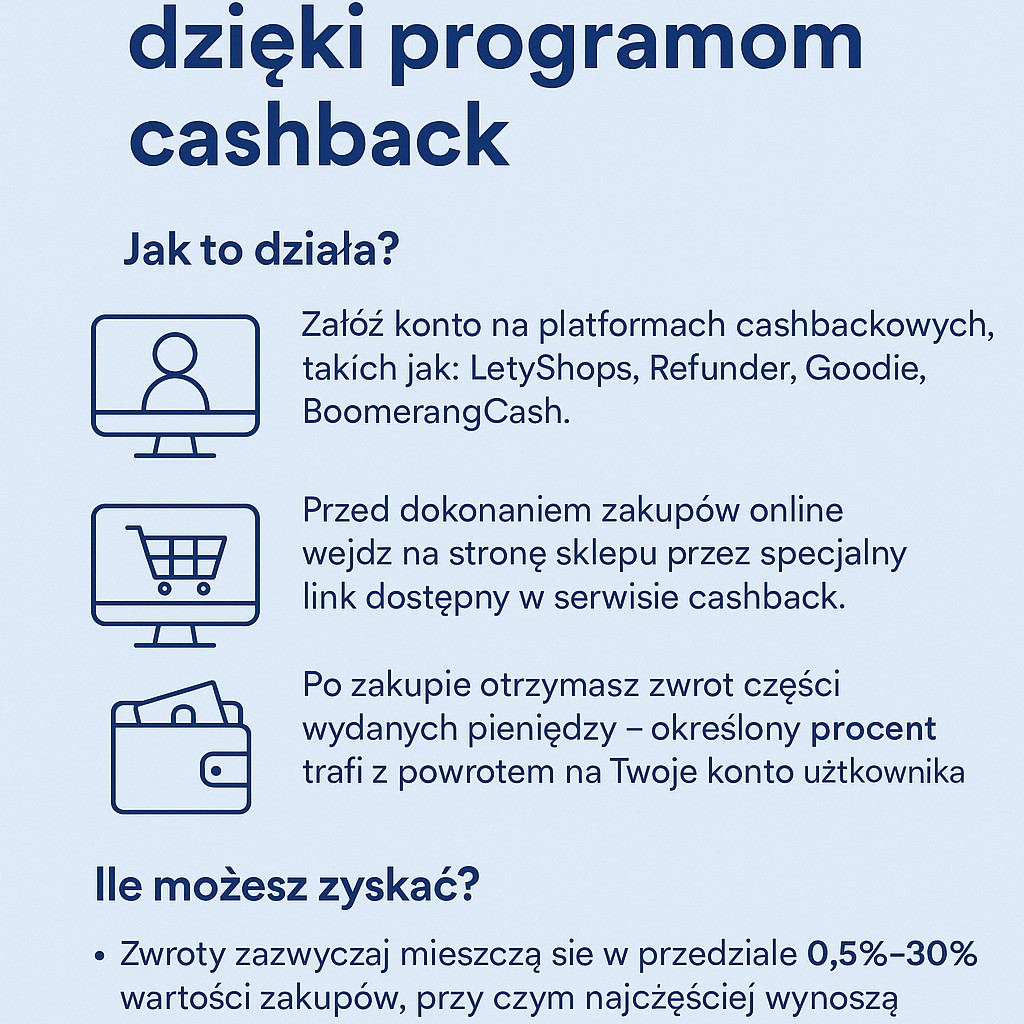 dzięki programom cashback

Jak to działa?

Załóź konto na platformach cashbackowych, takích jak: LetyShops, Refunder, Goodie, BoomerangCash.

Przed dokonaniem zakupów online wejdz na stronę sklepu przez specjalny link dostępny w serwisie cashback.

Po zakupie otrzymasz zwrot części wydanych pieniędzy – określony procent trafi z powrotem na Twoje konto użtkownika

Ile możesz zyskać?

• Zwroty zazwyczaj mieszczą sie w przedziale 0,5%–30% wartości zakupów, przy czym najczęściej wynoszą